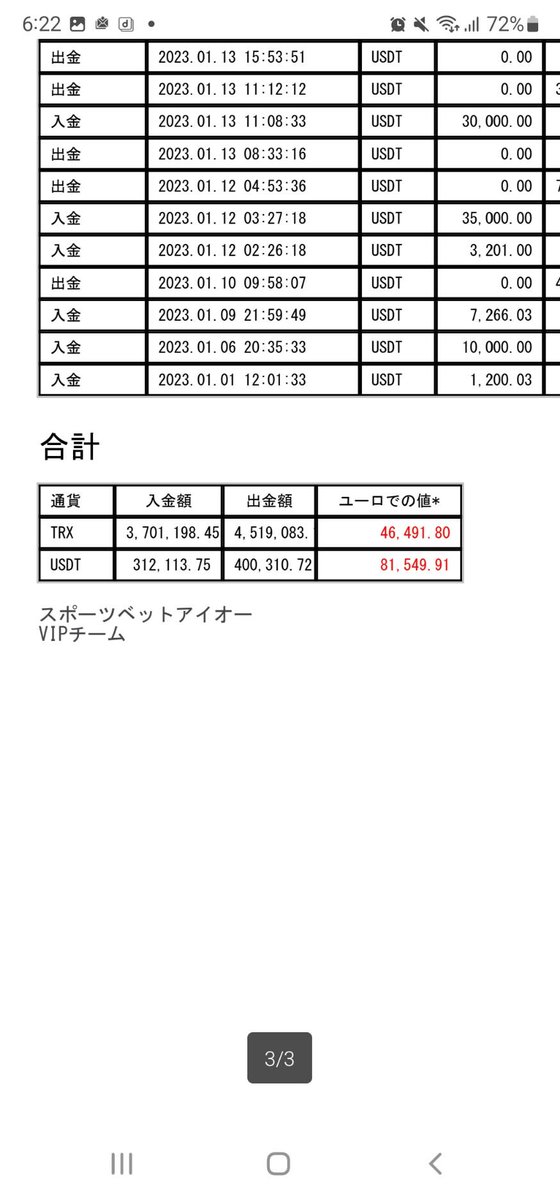 6:22 72%

| 出金 | 2023.01.13 15:53:51 | USDT | 0.00 | |
|---|---|---|---|---|
| 出金 | 2023.01.13 11:12:12 | USDT | 0.00 | 3 |
| 入金 | 2023.01.13 11:08:33 | USDT | 30,000.00 | |
| 出金 | 2023.01.13 08:33:16 | USDT | 0.00 | |
| 出金 | 2023.01.12 04:53:36 | USDT | 0.00 | 7 |
| 入金 | 2023.01.12 03:27:18 | USDT | 35,000.00 | |
| 入金 | 2023.01.12 02:26:18 | USDT | 3,201.00 | |
| 出金 | 2023.01.10 09:58:07 | USDT | 0.00 | 4 |
| 入金 | 2023.01.09 21:59:49 | USDT | 7,266.03 | |
| 入金 | 2023.01.06 20:35:33 | USDT | 10,000.00 | |
| 入金 | 2023.01.01 12:01:33 | USDT | 1,200.03 | |

合計

| 通貨 | 入金額 | 出金額 | ユーロでの値* |
|---|---|---|---|
| TRX | 3,701,198.45 | 4,519,083. | 46,491.80 |
| USDT | 312,113.75 | 400,310.72 | 81,549.91 |

スポーツベットアイオー
VIPチーム

3/3